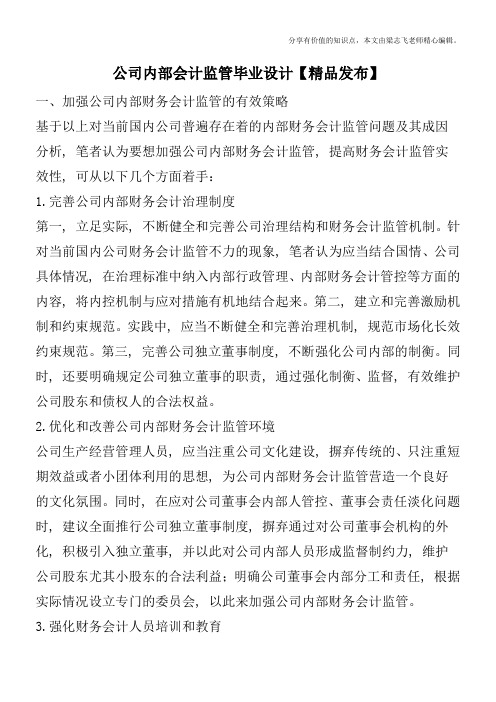 分享有价值的知识点，本文由梁志飞老师精心编辑。

公司内部会计监管毕业设计【精品发布】

一、加强公司内部财务会计监管的有效策略

基于以上对当前国内公司普遍存在着的内部财务会计监管问题及其成因分析，笔者认为要想加强公司内部财务会计监管，提高财务会计监管实效性，可从以下几个方面着手：

1. 完善公司内部财务会计治理制度

第一，立足实际，不断健全和完善公司治理结构和财务会计监管机制。针对当前国内公司财务会计监管不力的现象，笔者认为应当结合国情、公司具体情况，在治理标准中纳入内部行政管理、内部财务会计管控等方面的内容，将内控机制与应对措施有机地结合起来。第二，建立和完善激励机制和约束规范。实践中，应当不断健全和完善治理机制，规范市场化长效约束规范。第三，完善公司独立董事制度，不断强化公司内部的制衡。同时，还要明确规定公司独立董事的职责，通过强化制衡、监督，有效维护公司股东和债权人的合法权益。

2. 优化和改善公司内部财务会计监管环境

公司生产经营管理人员，应当注重公司文化建设，摒弃传统的、只注重短期效益或者小团体利用的思想，为公司内部财务会计监管营造一个良好的文化氛围。同时，在应对公司董事会内部人管控、董事会责任淡化问题时，建议全面推行公司独立董事制度，摒弃通过对公司董事会机构的外化，积极引入独立董事，并以此对公司内部人员形成监督制约力，维护公司股东尤其小股东的合法利益；明确公司董事会内部分工和责任，根据实际情况设立专门的委员会，以此来加强公司内部财务会计监管。

3. 强化财务会计人员培训和教育